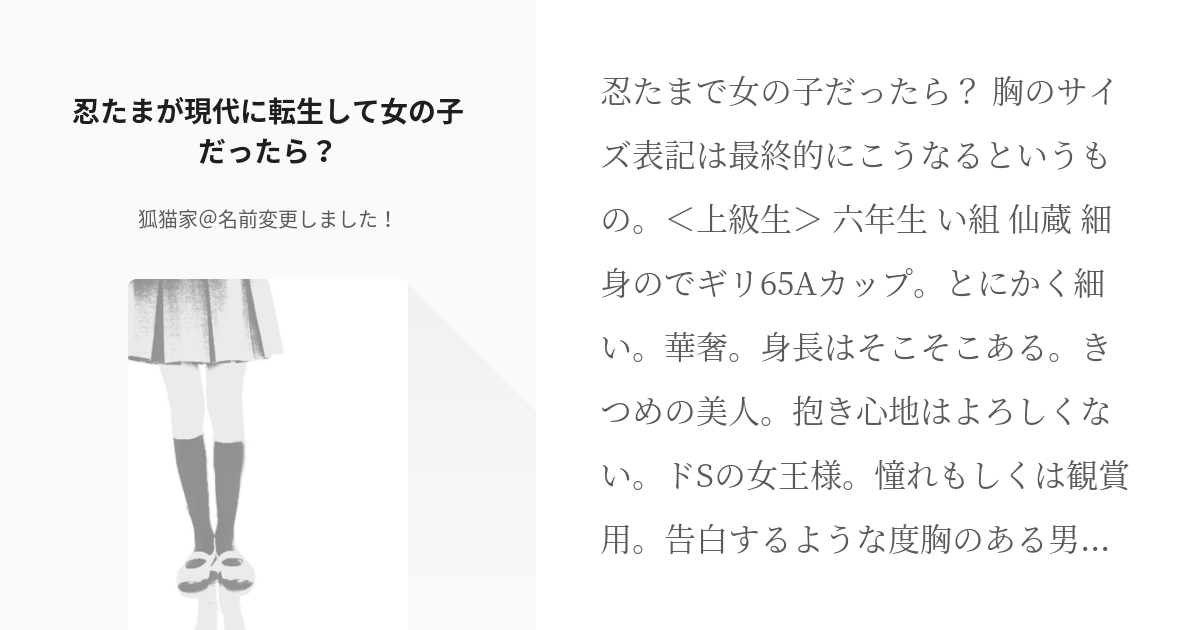 忍たまが現代に転生して女の子だったら？

狐猫家@名前変更しました！

忍たまで女の子だったら？ 胸のサイズ表記は最終的にこうなるというもの。＜上級生＞ 六年生 い組 仙蔵 細身のでギリ65Aカップ。とにかく細い。華奢。身長はそこそこある。きつめの美人。抱き心地はよろしくない。ドSの女王様。憧れもしくは観賞用。告白するような度胸のある男…